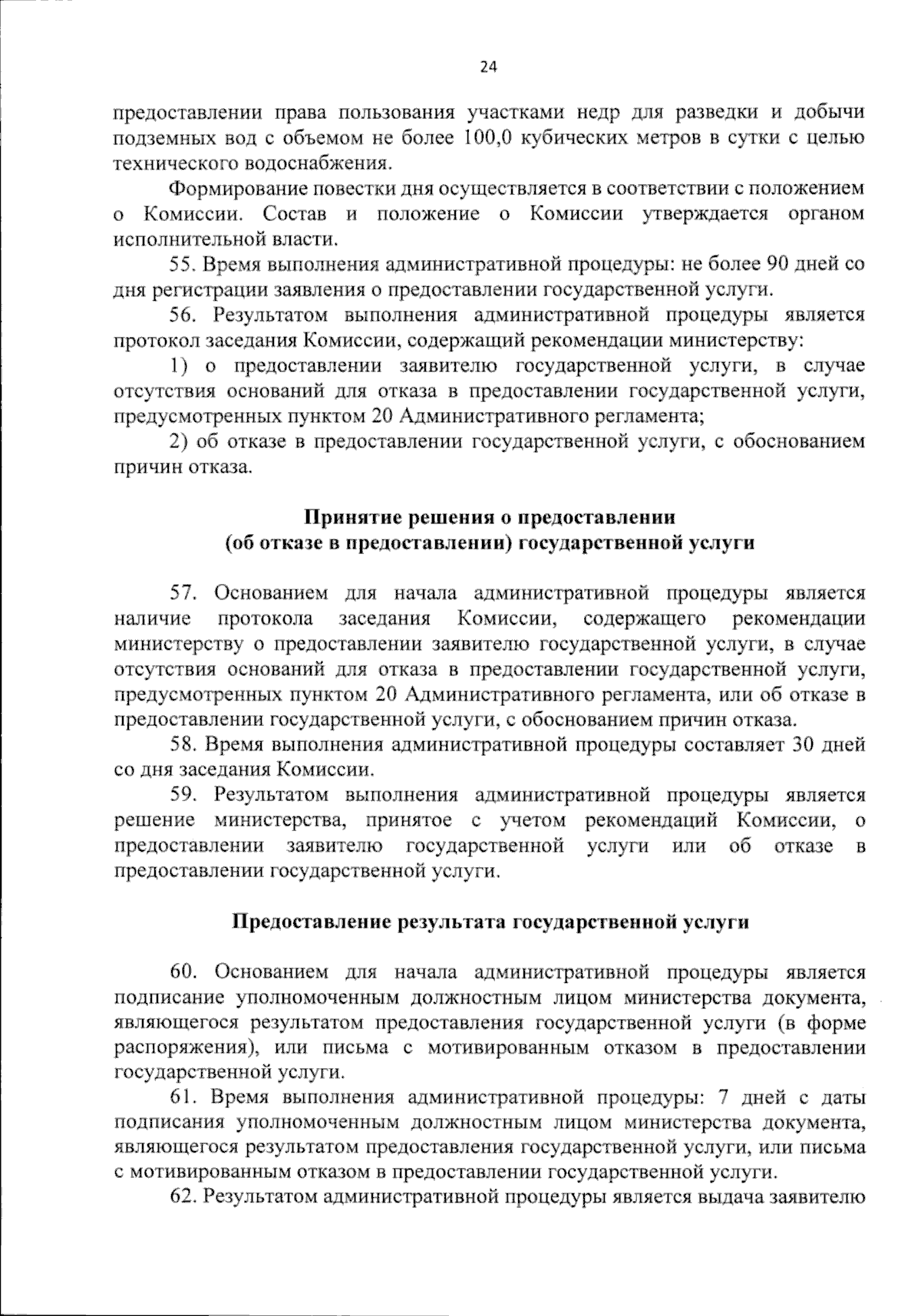 24

предоставлении права пользования участками недр для разведки и добычи подземных вод с объемом не более 100,0 кубических метров в сутки с целью технического водоснабжения.

Формирование повестки дня осуществляется в соответствии с положением о Комиссии. Состав и положение о Комиссии утверждается органом исполнительной власти.

55. Время выполнения административной процедуры: не более 90 дней со дня регистрации заявления о предоставлении государственной услуги.

56. Результатом выполнения административной процедуры является протокол заседания Комиссии, содержащий рекомендации министерству:

1) о предоставлении заявителю государственной услуги, в случае отсутствия оснований для отказа в предоставлении государственной услуги, предусмотренных пунктом 20 Административного регламента;

2) об отказе в предоставлении государственной услуги, с обоснованием причин отказа.

Принятие решения о предоставлении
(об отказе в предоставлении) государственной услуги

57. Основанием для начала административной процедуры является наличие протокола заседания Комиссии, содержащего рекомендации министерству о предоставлении заявителю государственной услуги, в случае отсутствия оснований для отказа в предоставлении государственной услуги, предусмотренных пунктом 20 Административного регламента, или об отказе в предоставлении государственной услуги, с обоснованием причин отказа.

58. Время выполнения административной процедуры составляет 30 дней со дня заседания Комиссии.

59. Результатом выполнения административной процедуры является решение министерства, принятое с учетом рекомендаций Комиссии, о предоставлении заявителю государственной услуги или об отказе в предоставлении государственной услуги.

Предоставление результата государственной услуги

60. Основанием для начала административной процедуры является подписание уполномоченным должностным лицом министерства документа, являющегося результатом предоставления государственной услуги (в форме распоряжения), или письма с мотивированным отказом в предоставлении государственной услуги.

61. Время выполнения административной процедуры: 7 дней с даты подписания уполномоченным должностным лицом министерства документа, являющегося результатом предоставления государственной услуги, или письма с мотивированным отказом в предоставлении государственной услуги.

62. Результатом административной процедуры является выдача заявителю